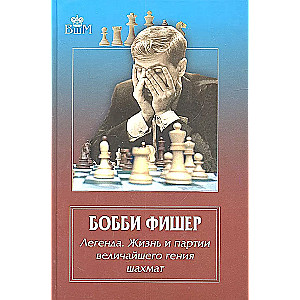 БШМ

БОББИ ФИШЕР

Легенда. Жизнь и партии величайшего гения шахмат